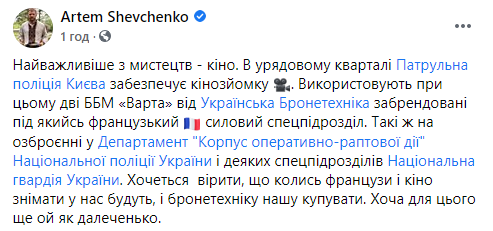 Artem Shevchenko
1 год ·

Найважливіше з мистецтв - кіно. В урядовому кварталі Патрульна поліція Києва забезпечує кінозйомку 🎥. Використовують при цьому дві ББМ «Варта» від Українська Бронетехніка забрендовані під якийсь французький 🇫🇷 силовий спецпідрозділ. Такі ж на озброєнні у Департамент "Корпус оперативно-раптової дії" Національної поліції України і деяких спецпідрозділів Національна гвардія України. Хочеться  вірити, що колись французи і кіно знімати у нас будуть, і бронетехніку нашу купувати. Хоча для цього ще ой як далеченько.